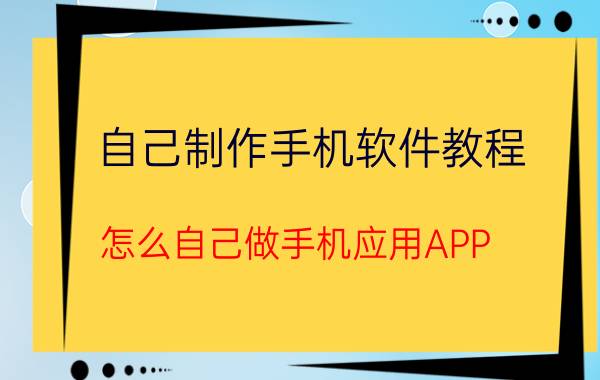 自己制作手机软件教程

怎么自己做手机应用APP